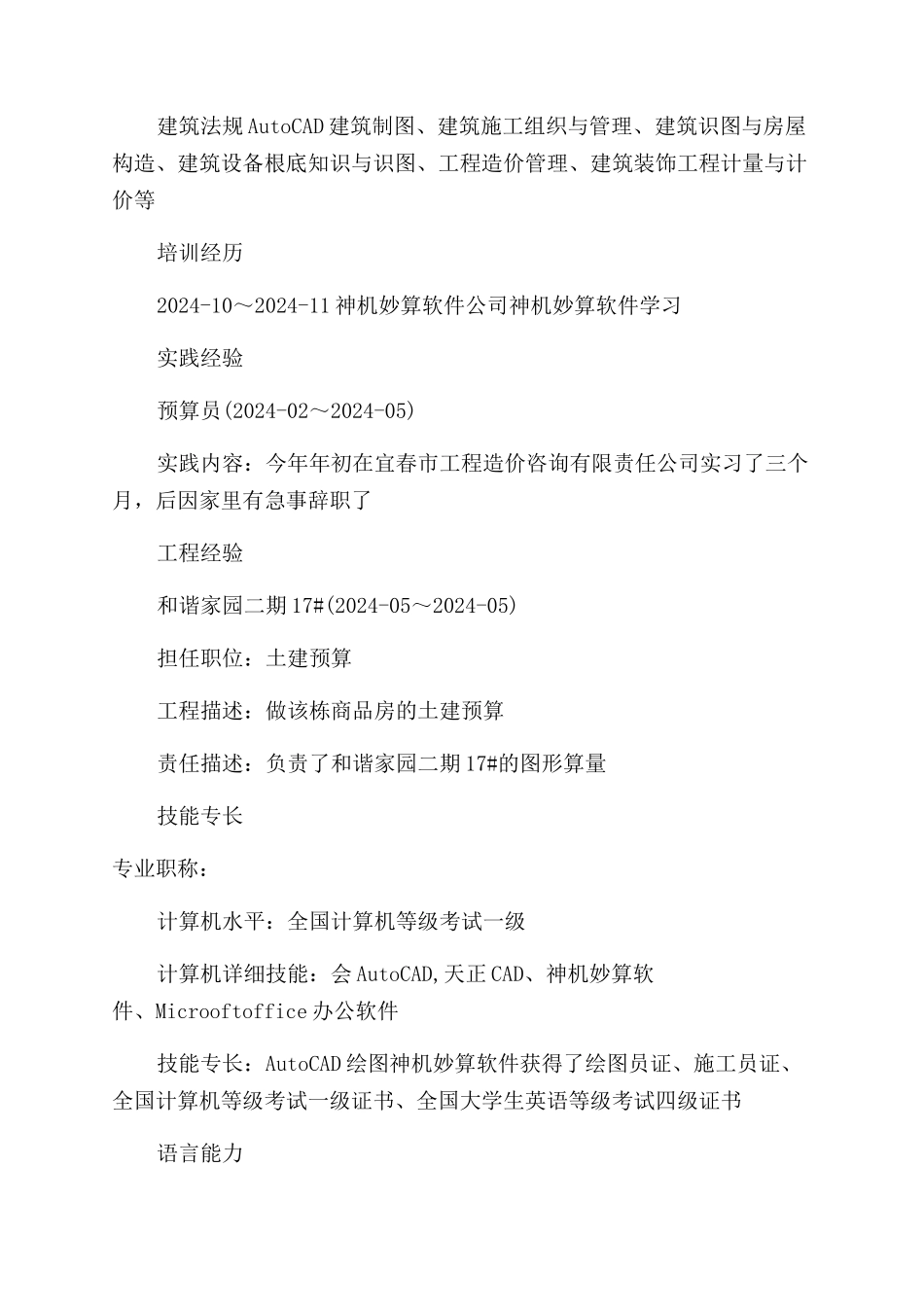 建筑法规AutoCAD建筑制图、建筑施工组织与管理、建筑识图与房屋构造、建筑设备根底知识与识图、工程造价管理、建筑装饰工程计量与计价等

培训经历

2024-10～2024-11神机妙算软件公司神机妙算软件学习

实践经验

预算员(2024-02～2024-05)

实践内容：今年年初在宜春市工程造价咨询有限责任公司实习了三个月，后因家里有急事辞职了

工程经验

和谐家园二期17#(2024-05～2024-05)

担任职位：土建预算

工程描述：做该栋商品房的土建预算

责任描述：负责了和谐家园二期17#的图形算量

技能专长

专业职称：

计算机水平：全国计算机等级考试一级

计算机详细技能：会AutoCAD,天正CAD、神机妙算软件、Microoftoffice办公软件

技能专长：AutoCAD绘图神机妙算软件获得了绘图员证、施工员证、全国计算机等级考试一级证书、全国大学生英语等级考试四级证书

语言能力